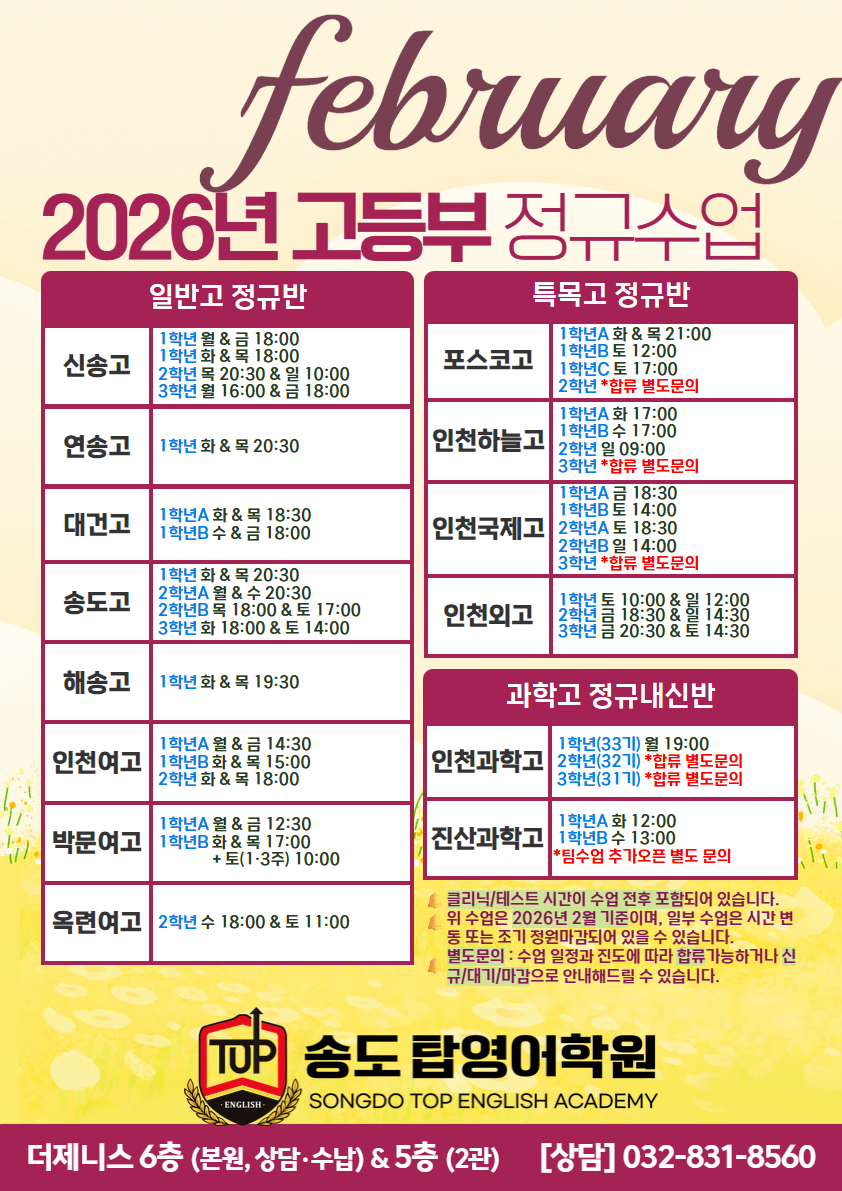 february

2026년 고등부 정규수업

일반고 정규반

신송고
1학년 월 & 금 18:00
1학년 화 & 목 18:00
2학년 목 20:30 & 일 10:00
3학년 월 16:00 & 금 18:00

연송고
1학년 화 & 목 20:30

대건고
1학년A 화 & 목 18:30
1학년B 수 & 금 18:00

송도고
1학년 화 & 목 20:30
2학년A 월 & 수 20:30
2학년B 목 18:00 & 토 17:00
3학년 화 18:00 & 토 14:00

해송고
1학년 화 & 목 19:30

인천여고
1학년A 월 & 금 14:30
1학년B 화 & 목 15:00
2학년 화 & 목 18:00

박문여고
1학년A 월 & 금 12:30
1학년B 화 & 목 17:00
+ 토(1·3주) 10:00

옥련여고
2학년 수 18:00 & 토 11:00

특목고 정규반

포스코고
1학년A 화 & 목 21:00
1학년B 토 12:00
1학년C 토 17:00
2학년 *합류 별도문의

인천하늘고
1학년A 화 17:00
1학년B 수 17:00
2학년 일 09:00
3학년 *합류 별도문의

인천국제고
1학년A 금 18:30
1학년B 토 14:00
2학년A 토 18:30
2학년B 일 14:00
3학년 *합류 별도문의

인천외고
1학년 토 10:00 & 일 12:00
2학년 금 18:30 & 일 14:30
3학년 금 20:30 & 토 14:30

과학고 정규내신반

인천과학고
1학년(33기) 월 19:00
2학년(32기) *합류 별도문의
3학년(31기) *합류 별도문의

진산과학고
1학년A 화 12:00
1학년B 수 13:00
*팀수업 추가오픈 별도 문의

클리닉/테스트 시간이 수업 전후 포함되어 있습니다.
위 수업은 2026년 2월 기준이며, 일부 수업은 시간 변동 또는 조기 정원마감되어 있을 수 있습니다.
별도문의 : 수업 일정과 진도에 따라 합류 가능하거나 신규/대기/마감으로 안내해드릴 수 있습니다.

TOP
ENGLISH
송도 탑영어학원
SONGDO TOP ENGLISH ACADEMY

더제니스 6층 (본원, 상담·수납) & 5층 (2관) [상담] 032-831-8560